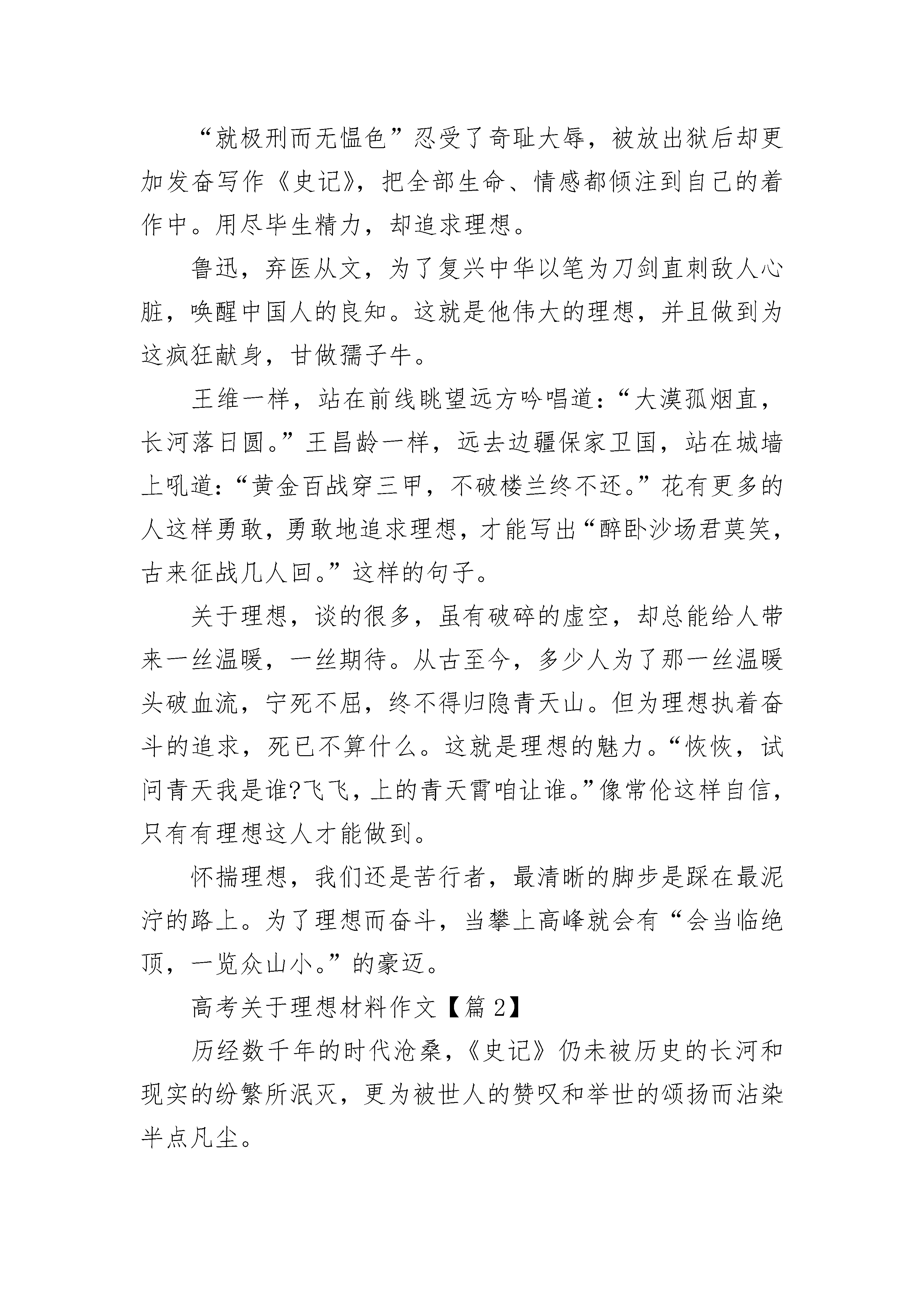 “就极刑而无愠色”忍受了奇耻大辱，被放出狱后却更加发奋写作《史记》，把全部生命、情感都倾注到自己的着作中。用尽毕生精力，却追求理想。

鲁迅，弃医从文，为了复兴中华以笔为刀剑直刺敌人心脏，唤醒中国人的良知。这就是他伟大的理想，并且做到为这疯狂献身，甘做孺子牛。

王维一样，站在前线眺望远方吟唱道：“大漠孤烟直，长河落日圆。”王昌龄一样，远去边疆保家卫国，站在城墙上吼道：“黄金百战穿三甲，不破楼兰终不还。”花有更多的人这样勇敢，勇敢地追求理想，才能写出“醉卧沙场君莫笑，古来征战几人回。”这样的句子。

关于理想，谈的很多，虽有破碎的虚空，却总能给人带来一丝温暖，一丝期待。从古至今，多少人为了那一丝温暖头破血流，宁死不屈，终不得归隐青天山。但为理想执着奋斗的追求，死已不算什么。这就是理想的魅力。“恢恢，试问青天我是谁?飞飞，上的青天霄咱让谁。”像常伦这样自信，只有有理想这人才能做到。

怀揣理想，我们还是苦行者，最清晰的脚步是踩在最泥泞的路上。为了理想而奋斗，当攀上高峰就会有“会当临绝顶，一览众山小。”的豪迈。

高考关于理想材料作文【篇 2】

历经数千年的时代沧桑，《史记》仍未被历史的长河和现实的纷繁所泯灭，更为被世人的赞叹和举世的颂扬而沾染半点凡尘。